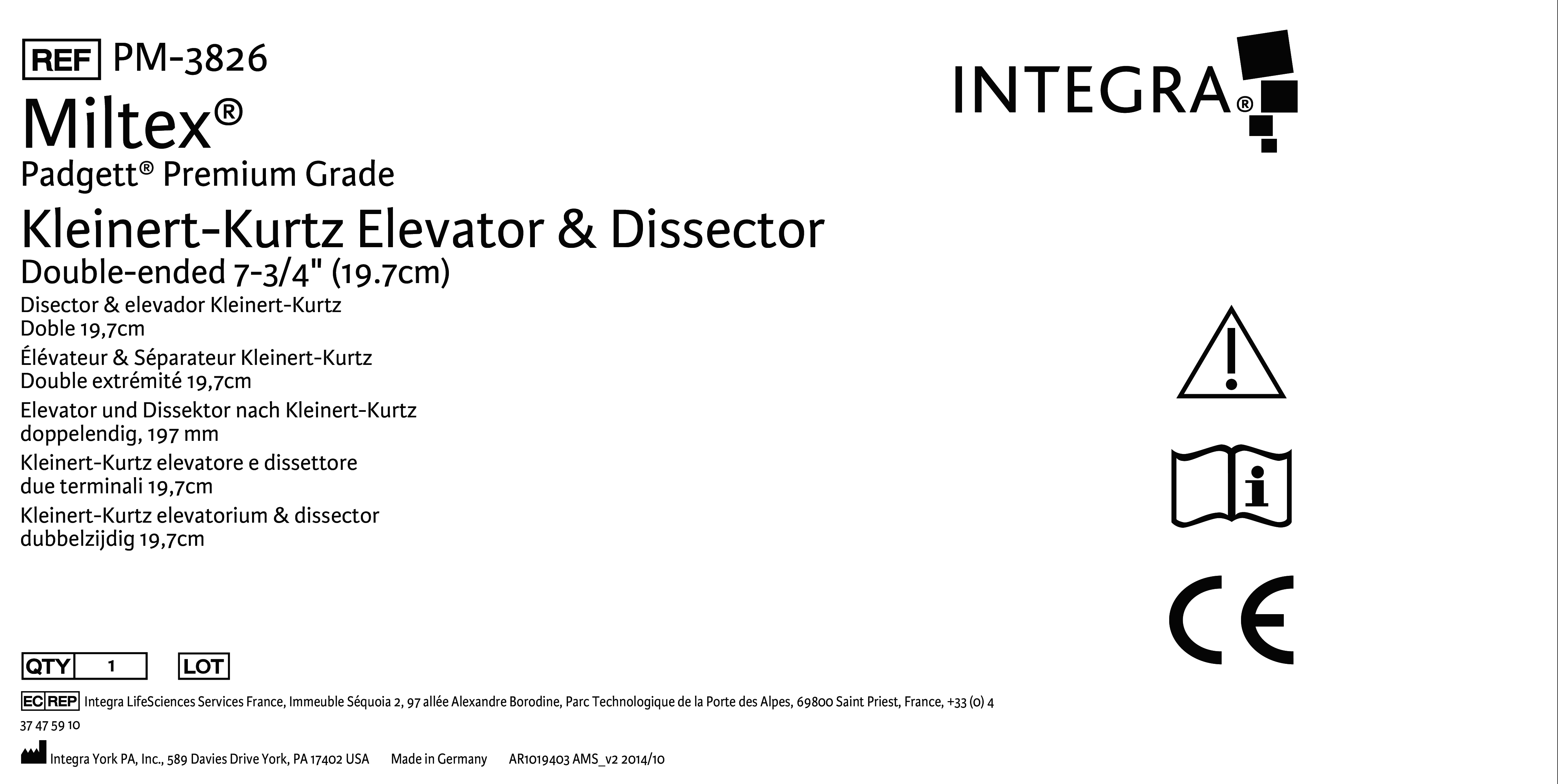 REF PM-3826

Miltex®

Padgett® Premium Grade

Kleinert-Kurtz Elevator & Dissector

Double-ended 7-3/4" (19.7cm)

Disector & elevador Kleinert-Kurtz
Doble 19,7cm

Élévateur & Séparateur Kleinert-Kurtz
Double extrémité 19,7cm

Elevator und Dissektor nach Kleinert-Kurtz
doppelendig, 197 mm

Kleinert-Kurtz elevatore e dissettore
due terminali 19,7cm

Kleinert-Kurtz elevatorium & dissector
dubbelzijdig 19,7cm

INTEGRA®

CE

QTY 1 LOT

EC REP Integra LifeSciences Services France, Immeuble Séquoia 2, 97 allée Alexandre Borodine, Parc Technologique de la Porte des Alpes, 69800 Saint Priest, France, +33 (0) 4 37 47 59 10

Integra York PA, Inc., 589 Davies Drive York, PA 17402 USA Made in Germany AR1019403 AMS_v2 2014/10